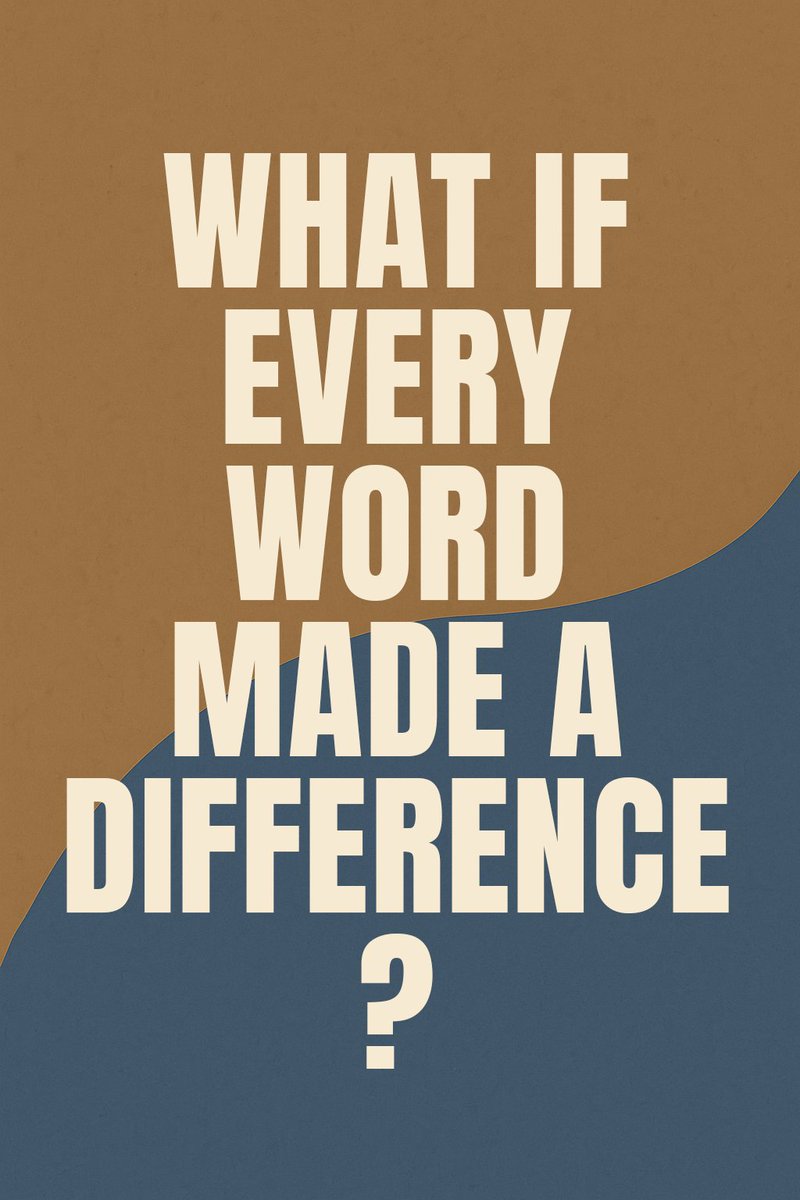 WHAT IF EVERY WORD MADE A DIFFERENCE ?